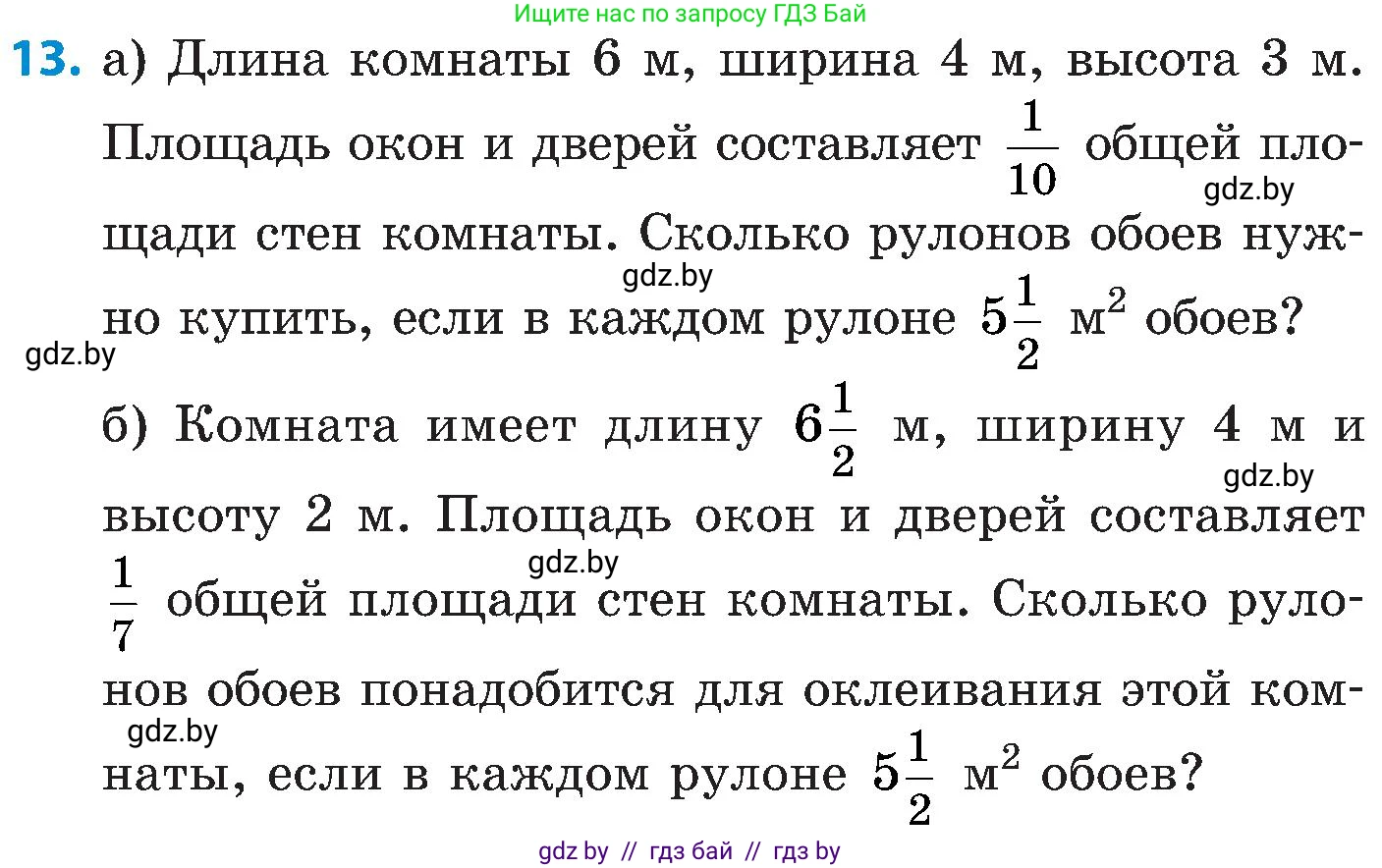 Ищите нас по запросу ГДЗ Бай

13. а) Длина комнаты 6 м, ширина 4 м, высота 3 м. Площадь окон и дверей составляет $\frac{1}{10}$ общей площади стен комнаты. Сколько рулонов обоев нужно купить, если в каждом рулоне $5\frac{1}{2}$ м$^2$ обоев?

gdz.by gdz.by gdz.by

б) Комната имеет длину $6\frac{1}{2}$ м, ширину 4 м и высоту 2 м. Площадь окон и дверей составляет $\frac{1}{7}$ общей площади стен комнаты. Сколько рулонов обоев понадобится для оклеивания этой комнаты, если в каждом рулоне $5\frac{1}{2}$ м$^2$ обоев?

gdz.by gdz.by gdz.by

gdz by // гдз бай // гдз by